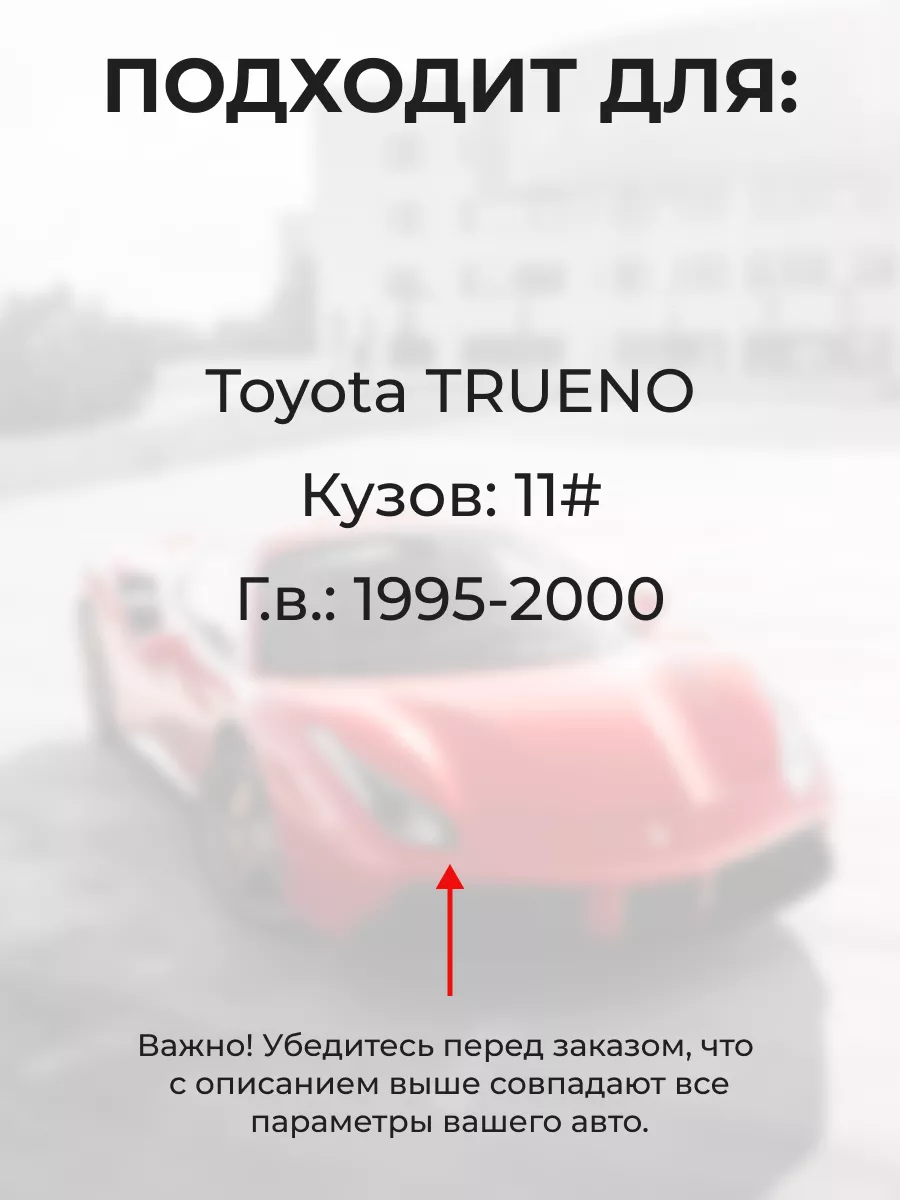 ПОДХОДИТ ДЛЯ:

Toyota TRUENO

Кузов: 11#

Г.в.: 1995-2000

Важно! Убедитесь перед заказом, что с описанием выше совпадают все параметры вашего авто.